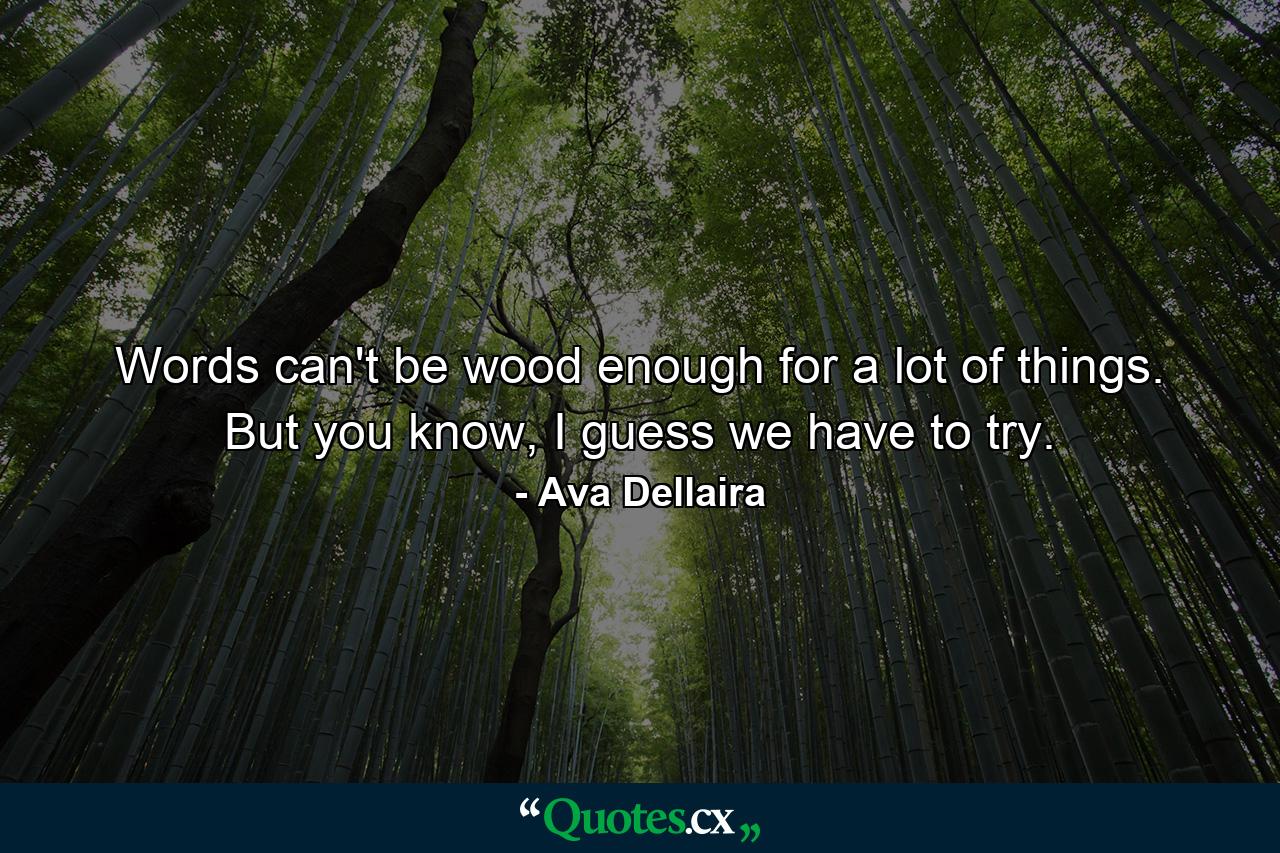 Words can't be wood enough for a lot of things. But you know, I guess we have to try.

- Ava Dellaira

“Quotes.cx„